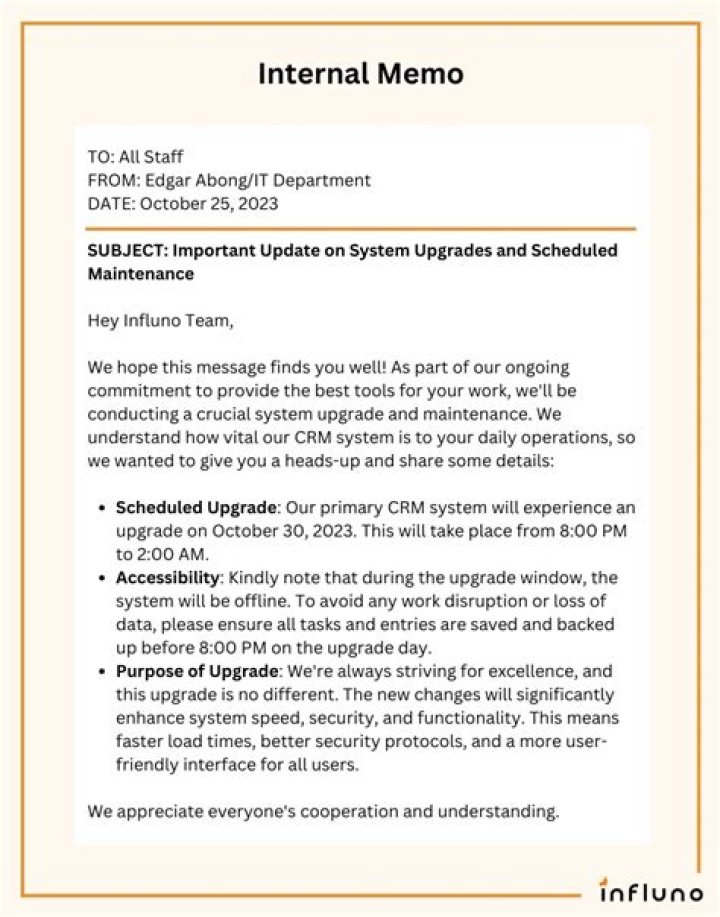 Internal Memo

TO: All Staff
FROM: Edgar Abong/IT Department
DATE: October 25, 2023

SUBJECT: Important Update on System Upgrades and Scheduled Maintenance

Hey Influno Team,

We hope this message finds you well! As part of our ongoing commitment to provide the best tools for your work, we'll be conducting a crucial system upgrade and maintenance. We understand how vital our CRM system is to your daily operations, so we wanted to give you a heads-up and share some details:

• Scheduled Upgrade: Our primary CRM system will experience an upgrade on October 30, 2023. This will take place from 8:00 PM to 2:00 AM.
• Accessibility: Kindly note that during the upgrade window, the system will be offline. To avoid any work disruption or loss of data, please ensure all tasks and entries are saved and backed up before 8:00 PM on the upgrade day.
• Purpose of Upgrade: We're always striving for excellence, and this upgrade is no different. The new changes will significantly enhance system speed, security, and functionality. This means faster load times, better security protocols, and a more user-friendly interface for all users.

We appreciate everyone's cooperation and understanding.

influno